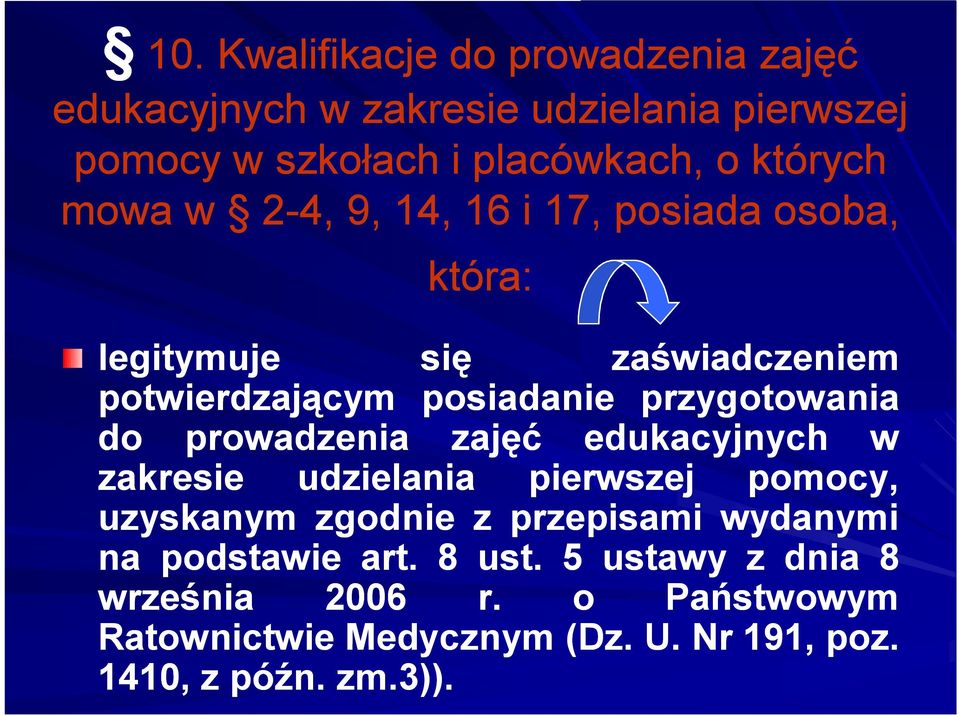 § 10. Kwalifikacje do prowadzenia zajęć edukacyjnych w zakresie udzielania pierwszej pomocy w szkołach i placówkach, o których mowa w § 2-4, 9, 14, 16 i 17, posiada osoba, która:

legitymuje się zaświadczeniem potwierdzającym posiadanie przygotowania do prowadzenia zajęć edukacyjnych w zakresie udzielania pierwszej pomocy, uzyskanym zgodnie z przepisami wydanymi na podstawie art. 8 ust. 5 ustawy z dnia 8 września 2006 r. o Państwowym Ratownictwie Medycznym (Dz. U. Nr 191, poz. 1410, z późn. zm.3)).